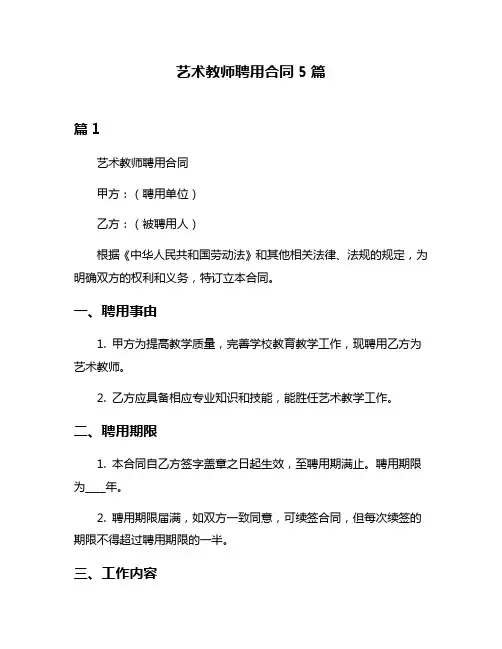 艺术教师聘用合同 5 篇

篇 1

艺术教师聘用合同

甲方：（聘用单位）

乙方：（被聘用人）

根据《中华人民共和国劳动法》和其他相关法律、法规的规定，为明确双方的权利和义务，特订立本合同。

一、聘用事由

1. 甲方为提高教学质量，完善学校教育教学工作，现聘用乙方为艺术教师。

2. 乙方应具备相应专业知识和技能，能胜任艺术教学工作。

二、聘用期限

1. 本合同自乙方签字盖章之日起生效，至聘用期满止。聘用期限为____年。

2. 聘用期限届满，如双方一致同意，可续签合同，但每次续签的期限不得超过聘用期限的一半。

三、工作内容